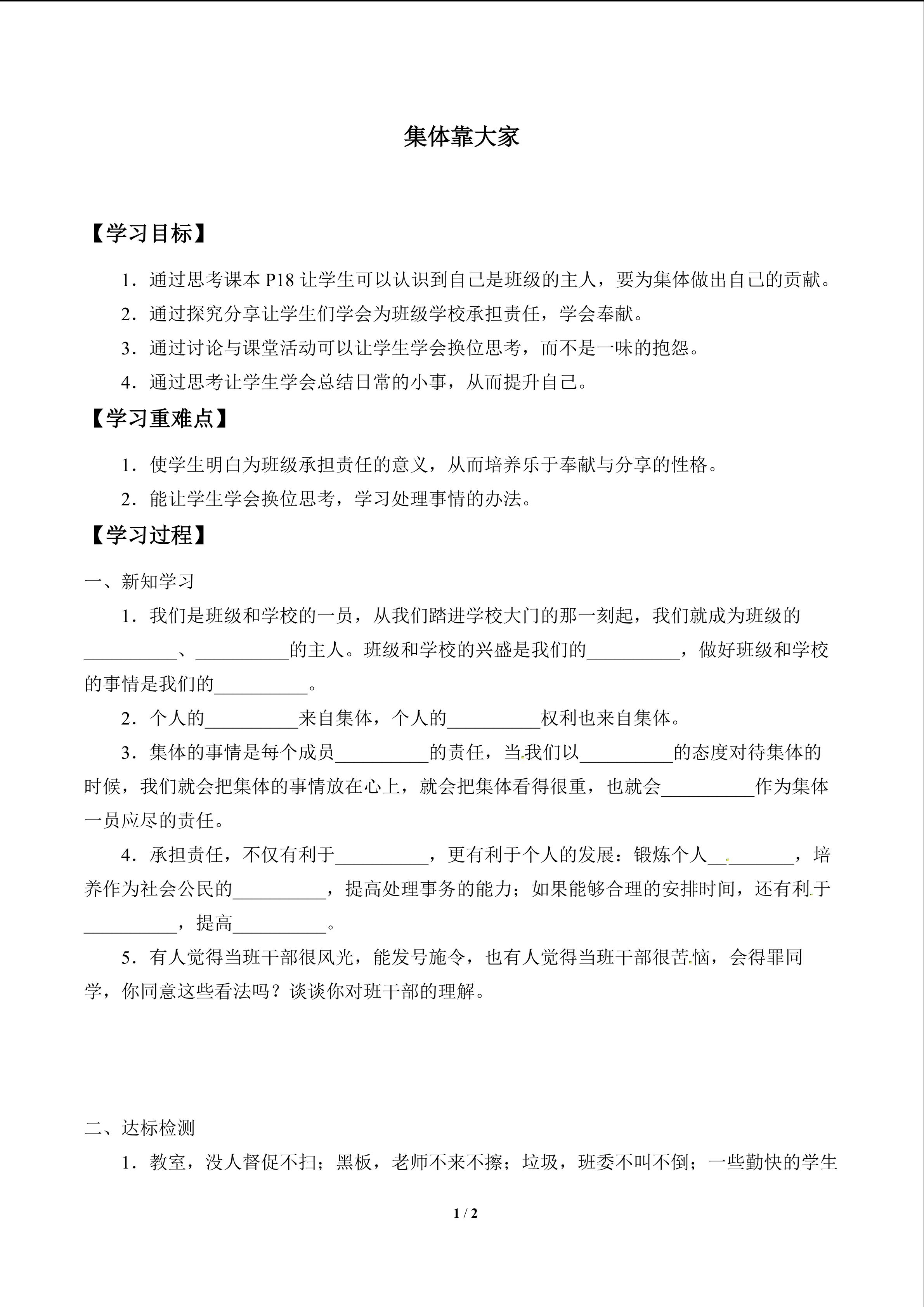 集体靠大家

【学习目标】

1．通过思考课本 P18 让学生可以认识到自己是班级的主人，要为集体做出自己的贡献。

2．通过探究分享让学生们学会为班级学校承担责任，学会奉献。

3．通过讨论与课堂活动可以让学生学会换位思考，而不是一味的抱怨。

4．通过思考让学生学会总结日常的小事，从而提升自己。

【学习重难点】

1．使学生明白为班级承担责任的意义，从而培养乐于奉献与分享的性格。

2．能让学生学会换位思考，学习处理事情的办法。

【学习过程】

一、新知学习

1．我们是班级和学校的一员，从我们踏进学校大门的那一刻起，我们就成为班级的__________、__________的主人。班级和学校的兴盛是我们的__________，做好班级和学校的事情是我们的__________。

2．个人的__________来自集体，个人的__________权利也来自集体。

3．集体的事情是每个成员__________的责任，当我们以__________的态度对待集体的时候，我们就会把集体的事情放在心上，就会把集体看得很重，也就会__________作为集体一员应尽的责任。

4．承担责任，不仅有利于__________，更有利于个人的发展：锻炼个人__________，培养作为社会公民的__________，提高处理事务的能力；如果能够合理的安排时间，还有利于__________，提高__________。

5．有人觉得当班干部很风光，能发号施令，也有人觉得当班干部很苦恼，会得罪同学，你同意这些看法吗？谈谈你对班干部的理解。

二、达标检测

1．教室，没人督促不扫；黑板，老师不来不擦；垃圾，班委不叫不倒；一些勤快的学生

1 / 2